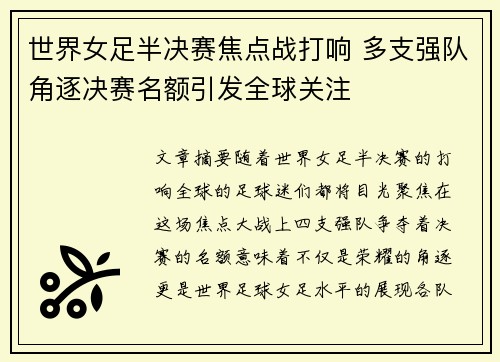 世界女足半决赛焦点战打响 多支强队角逐决赛名额引发全球关注

文章摘要随着世界女足半决赛的打响全球的足球迷们都将目光聚焦在这场焦点大战上四支强队争夺着决赛的名额意味着不仅是荣耀的角逐更是世界足球女足水平的展现各队